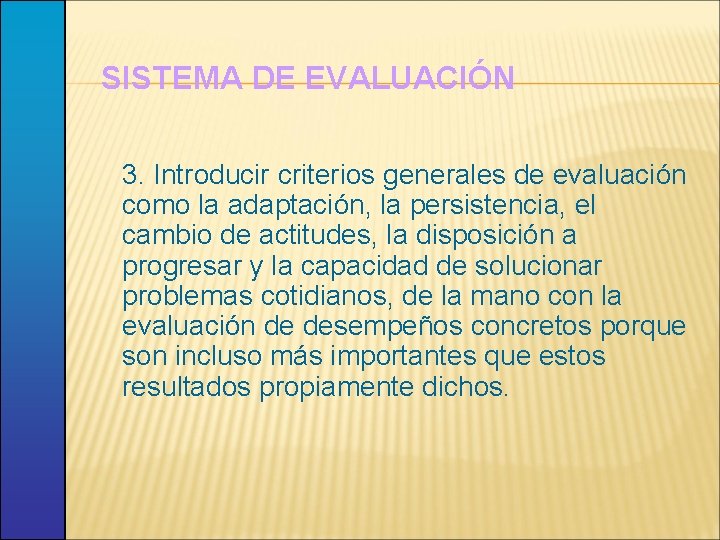 SISTEMA DE EVALUACIÓN

3. Introducir criterios generales de evaluación como la adaptación, la persistencia, el cambio de actitudes, la disposición a progresar y la capacidad de solucionar problemas cotidianos, de la mano con la evaluación de desempeños concretos porque son incluso más importantes que estos resultados propiamente dichos.